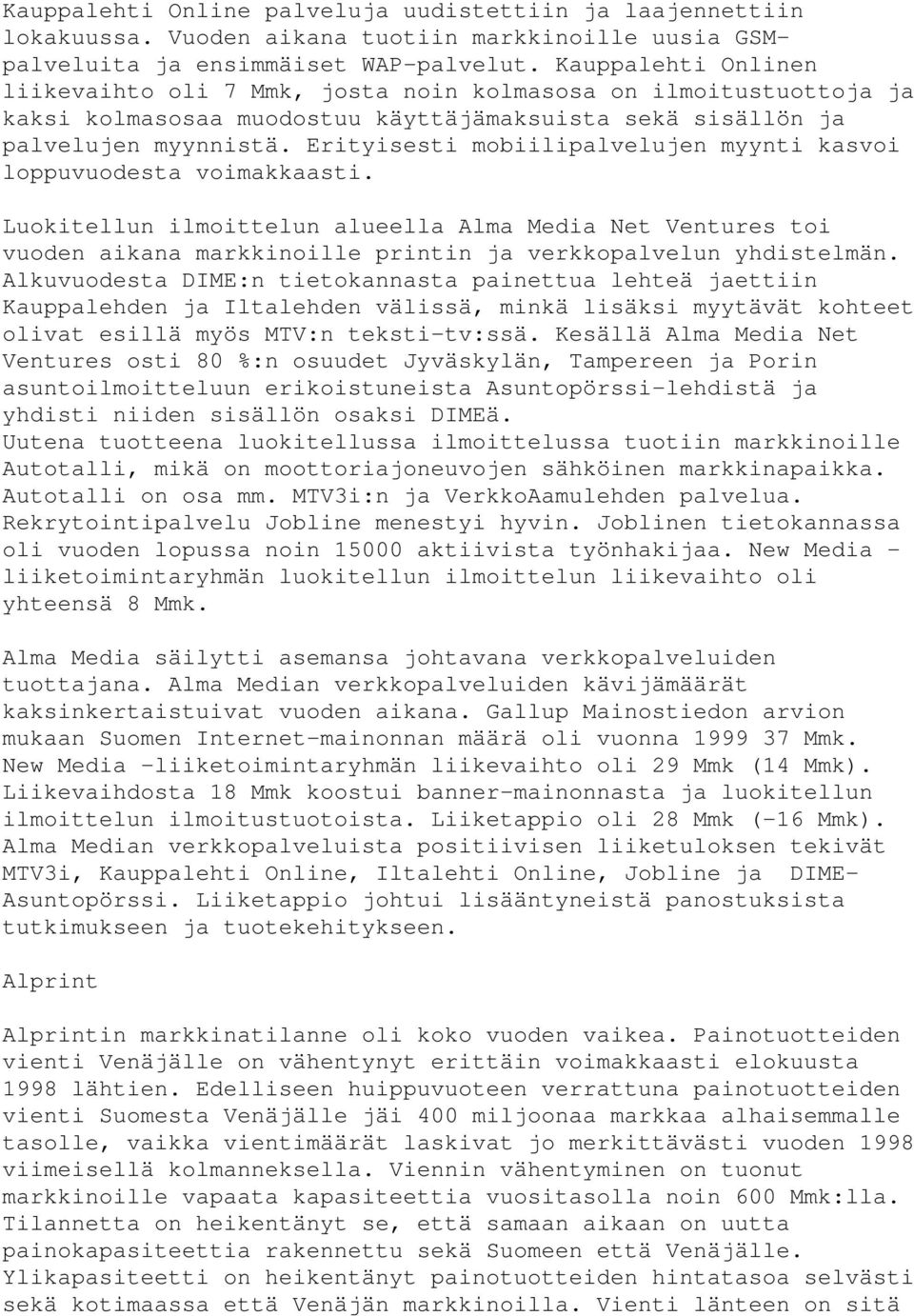 Kauppalehti Online palveluja uudistettiin ja laajennettiin lokakuussa. Vuoden aikana tuotiin markkinoille uusia GSM-palveluita ja ensimmäiset WAP-palvelut. Kauppalehti Onlinen liikevaihto oli 7 Mmk, josta noin kolmasosa on ilmoitustuottoja ja kaksi kolmasosaa muodostuu käyttäjämaksuista sekä sisällön ja palvelujen myynnistä. Erityisesti mobiilipalvelujen myynti kasvoi loppuvuodesta voimakkaasti.

Luokitellun ilmoittelun alueella Alma Media Net Ventures toi vuoden aikana markkinoille printin ja verkkopalvelun yhdistelmän. Alkuvuodesta DIME:n tietokannasta painettua lehteä jaettiin Kauppalehden ja Iltalehden välissä, minkä lisäksi myytävät kohteet olivat esillä myös MTV:n teksti-tv:ssä. Kesällä Alma Media Net Ventures osti 80 %:n osuudet Jyväskylän, Tampereen ja Porin asuntoilmoitteluun erikoistuneista Asuntopörssi-lehdistä ja yhdisti niiden sisällön osaksi DIMEä. Uutena tuotteena luokitellussa ilmoittelussa tuotiin markkinoille Autotalli, mikä on moottoriajoneuvojen sähköinen markkinapaikka. Autotalli on osa mm. MTV3i:n ja VerkkoAamulehden palvelua. Rekrytointipalvelu Jobline menestyi hyvin. Joblinen tietokannassa oli vuoden lopussa noin 15000 aktiivista työnhakijaa. New Media -liiketoimintaryhmän luokitellun ilmoittelun liikevaihto oli yhteensä 8 Mmk.

Alma Media säilytti asemansa johtavana verkkopalveluiden tuottajana. Alma Median verkkopalveluiden kävijämäärät kaksinkertaistuivat vuoden aikana. Gallup Mainostiedon arvion mukaan Suomen Internet-mainonnan määrä oli vuonna 1999 37 Mmk. New Media -liiketoimintaryhmän liikevaihto oli 29 Mmk (14 Mmk). Liikevaihdosta 18 Mmk koostui banner-mainonnasta ja luokitellun ilmoittelun ilmoitustuotoista. Liiketappio oli 28 Mmk (-16 Mmk). Alma Median verkkopalveluista positiivisen liiketuloksen tekivät MTV3i, Kauppalehti Online, Iltalehti Online, Jobline ja DIME-Asuntopörssi. Liiketappio johtui lisääntyneistä panostuksista tutkimukseen ja tuotekehitykseen.

Alprint

Alprintin markkinatilanne oli koko vuoden vaikea. Painotuotteiden vienti Venäjälle on vähentynyt erittäin voimakkaasti elokuusta 1998 lähtien. Edelliseen huippuvuoteen verrattuna painotuotteiden vienti Suomesta Venäjälle jäi 400 miljoonaa markkaa alhaisemmalle tasolle, vaikka vientimäärät laskivat jo merkittävästi vuoden 1998 viimeisellä kolmanneksella. Viennin vähentyminen on tuonut markkinoille vapaata kapasiteettia vuositasolla noin 600 Mmk:lla. Tilannetta on heikentänyt se, että samaan aikaan on uutta painokapasiteettia rakennettu sekä Suomeen että Venäjälle. Ylikapasiteetti on heikentänyt painotuotteiden hintatasoa selvästi sekä kotimaassa että Venäjän markkinoilla. Vienti länteen on sitä